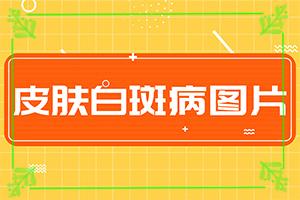 皮肤白斑病图片